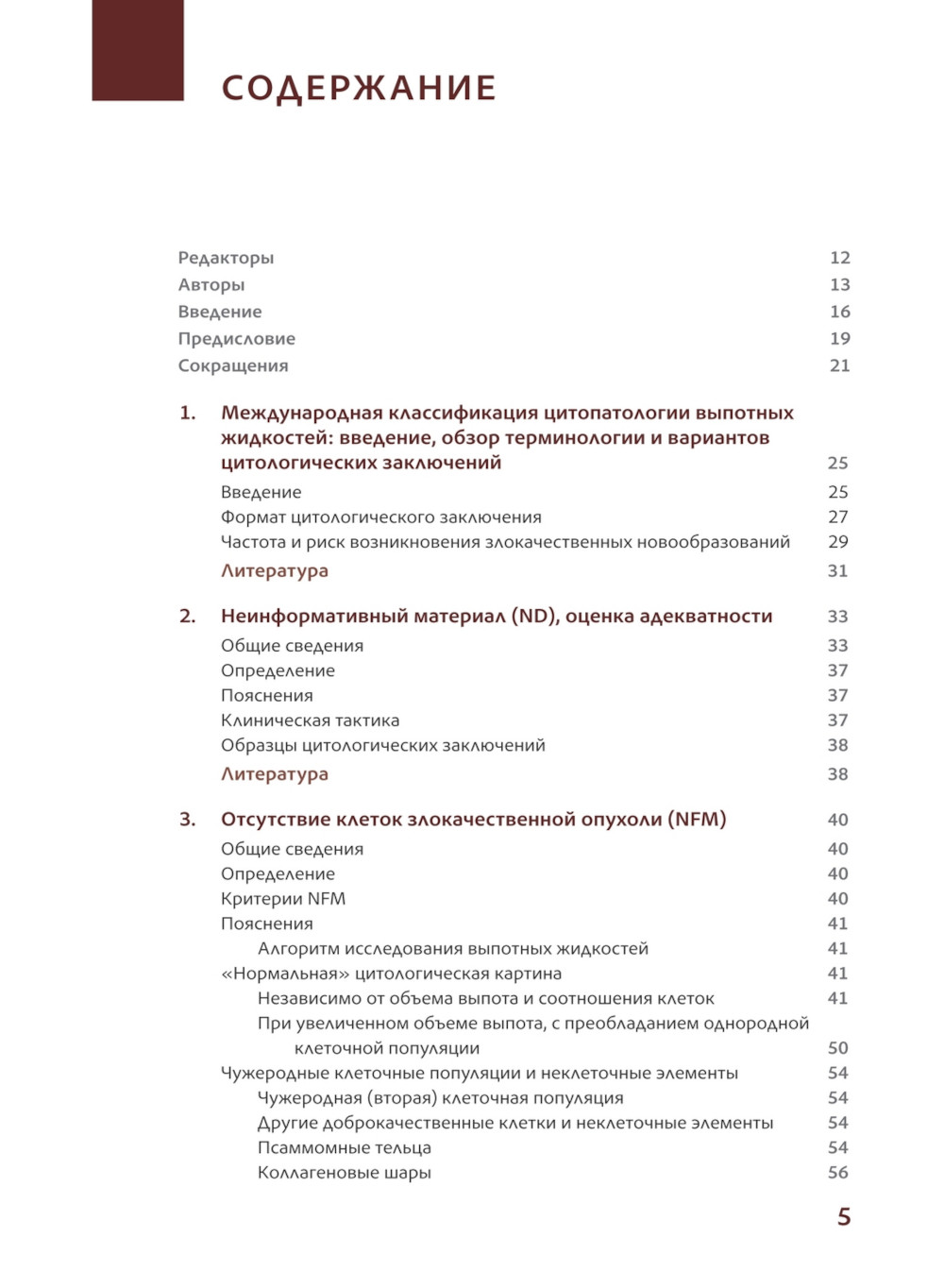 СОДЕРЖАНИЕ

Редакторы 12
Авторы 13
Введение 16
Предисловие 19
Сокращения 21

1. Международная классификация цитопатологии выпотных жидкостей: введение, обзор терминологии и вариантов цитологических заключений 25
Введение 25
Формат цитологического заключения 27
Частота и риск возникновения злокачественных новообразований 29
Литература 31

2. Неинформативный материал (ND), оценка адекватности 33
Общие сведения 33
Определение 37
Пояснения 37
Клиническая тактика 37
Образцы цитологических заключений 38
Литература 38

3. Отсутствие клеток злокачественной опухоли (NFM) 40
Общие сведения 40
Определение 40
Критерии NFM 40
Пояснения 41
Алгоритм исследования выпотных жидкостей 41
«Нормальная» цитологическая картина 41
Независимо от объема выпота и соотношения клеток 41
При увеличенном объеме выпота, с преобладанием однородной клеточной популяции 50
Чужеродные клеточные популяции и неклеточные элементы 54
Чужеродная (вторая) клеточная популяция 54
Другие доброкачественные клетки и неклеточные элементы 54
Псаммомные тельца 54
Коллагеновые шары 56

5